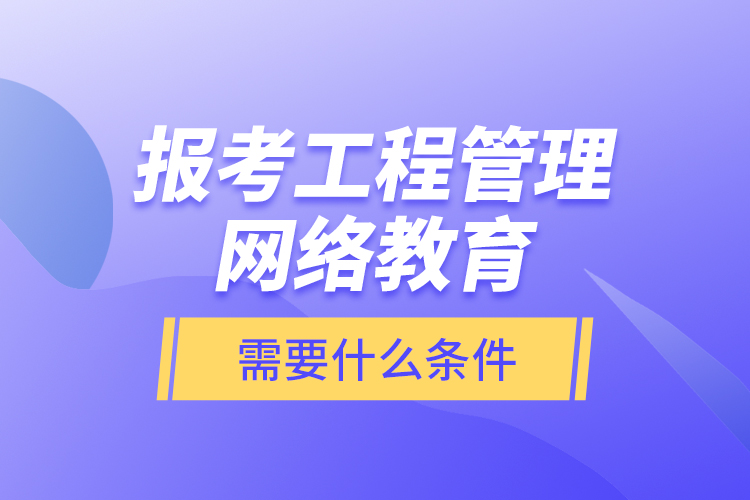 报考工程管理
网络教育

需要什么条件